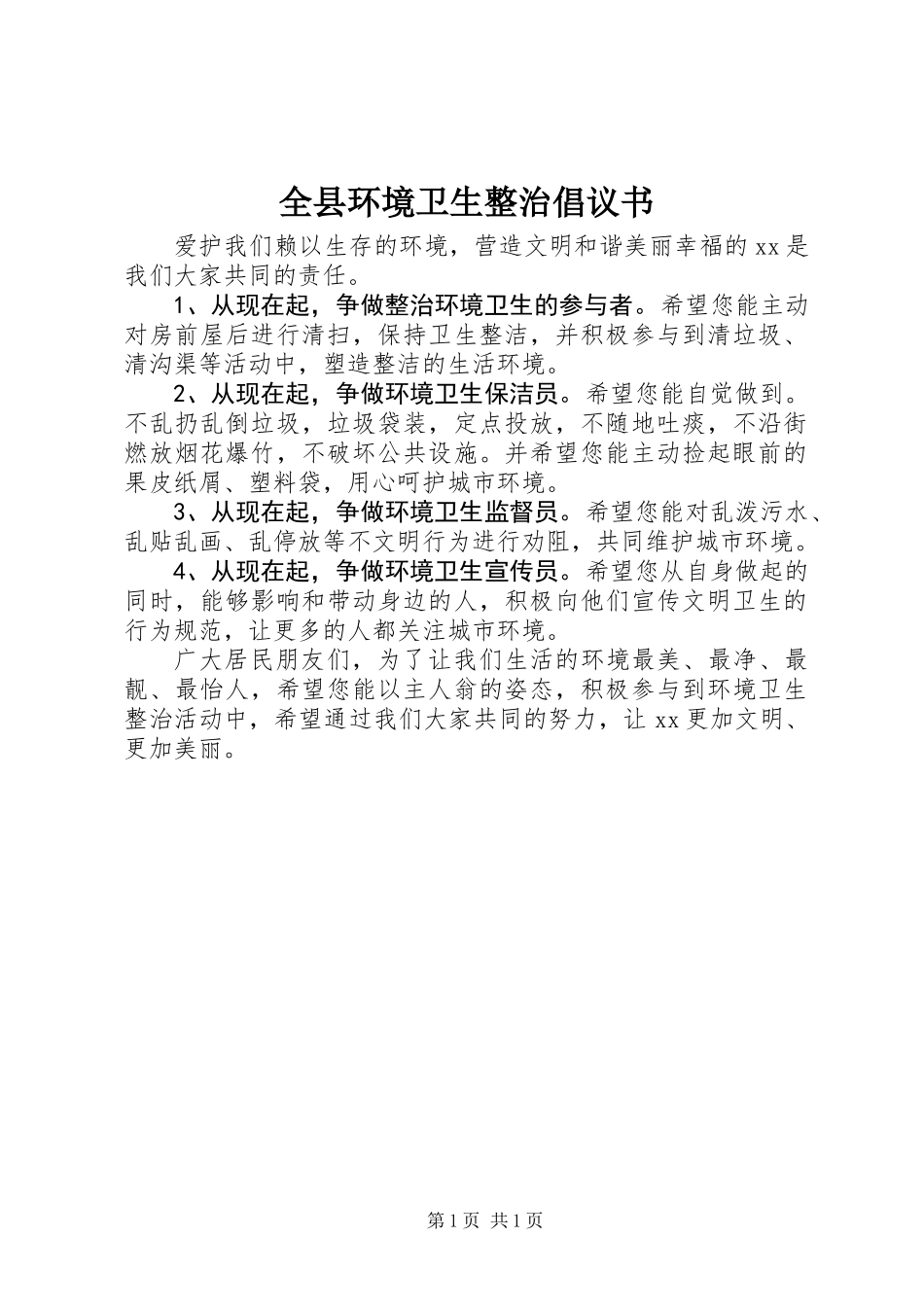 全县环境卫生整治倡议书

爱护我们赖以生存的环境，营造文明和谐美丽幸福的xx是我们大家共同的责任。

1、从现在起，争做整治环境卫生的参与者。希望您能主动对房前屋后进行清扫，保持卫生整洁，并积极参与到清垃圾、清沟渠等活动中，塑造整洁的生活环境。

2、从现在起，争做环境卫生保洁员。希望您能自觉做到。不乱扔乱倒垃圾，垃圾袋装，定点投放，不随地吐痰，不沿街燃放烟花爆竹，不破坏公共设施。并希望您能主动捡起眼前的果皮纸屑、塑料袋，用心呵护城市环境。

3、从现在起，争做环境卫生监督员。希望您能对乱泼污水、乱贴乱画、乱停放等不文明行为进行劝阻，共同维护城市环境。

4、从现在起，争做环境卫生宣传员。希望您从自身做起的同时，能够影响和带动身边的人，积极向他们宣传文明卫生的行为规范，让更多的人都关注城市环境。

广大居民朋友们，为了让我们生活的环境最美、最净、最靓、最怡人，希望您能以主人翁的姿态，积极参与到环境卫生整治活动中，希望通过我们大家共同的努力，让xx更加文明、更加美丽。

第1页 共1页